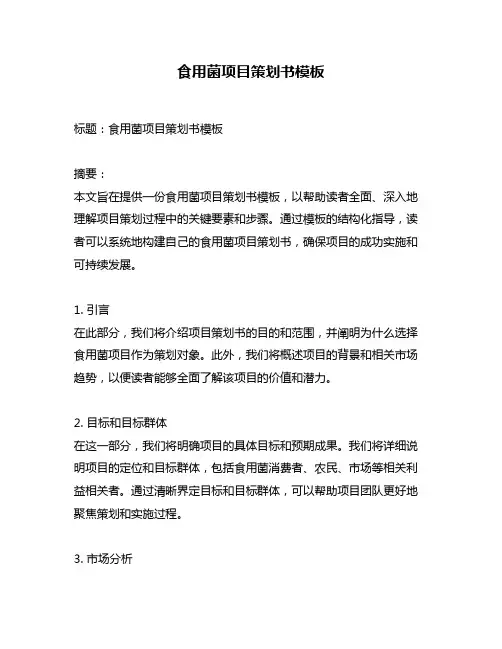 食用菌项目策划书模板

标题：食用菌项目策划书模板

摘要：
本文旨在提供一份食用菌项目策划书模板，以帮助读者全面、深入地理解项目策划过程中的关键要素和步骤。通过模板的结构化指导，读者可以系统地构建自己的食用菌项目策划书，确保项目的成功实施和可持续发展。

1. 引言
在此部分，我们将介绍项目策划书的目的和范围，并阐明为什么选择食用菌项目作为策划对象。此外，我们将概述项目的背景和相关市场趋势，以便读者能够全面了解该项目的价值和潜力。

2. 目标和目标群体
在这一部分，我们将明确项目的具体目标和预期成果。我们将详细说明项目的定位和目标群体，包括食用菌消费者、农民、市场等相关利益相关者。通过清晰界定目标和目标群体，可以帮助项目团队更好地聚焦策划和实施过程。

3. 市场分析